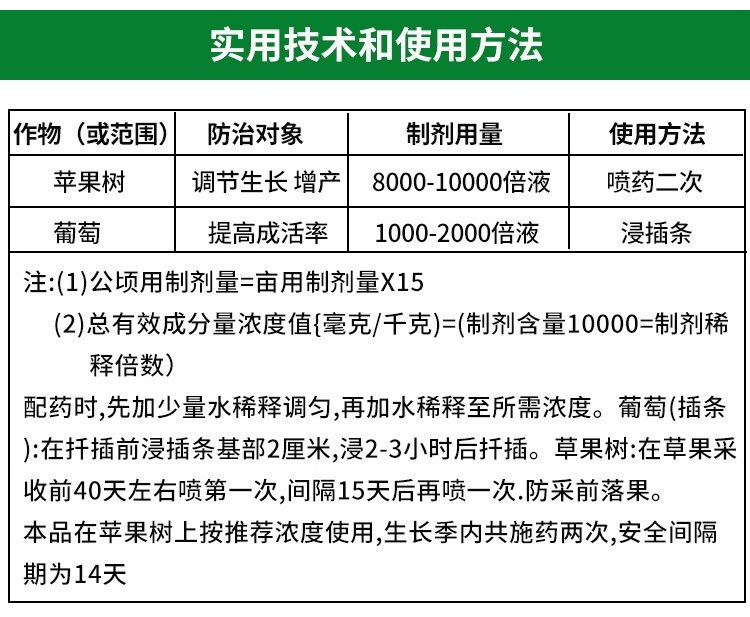 实用技术和使用方法

| 作物（或范围） | 防治对象 | 制剂用量 | 使用方法 |
|---|---|---|---|
| 苹果树 | 调节生长 增产 | 8000-10000倍液 | 喷药二次 |
| 葡萄 | 提高成活率 | 1000-2000倍液 | 浸插条 |

注:(1)公顷用制剂量=亩用制剂量X15
(2)总有效成分量浓度值{毫克/千克)=(制剂含量10000=制剂稀释倍数)

配药时,先加少量水稀释调匀,再加水稀释至所需浓度。葡萄(插条):在扦插前浸插条基部2厘米,浸2-3小时后扦插。草果树:在草果采收前40天左右喷第一次,间隔15天后再喷一次.防采前落果。

本品在苹果树上按推荐浓度使用,生长季内共施药两次,安全间隔期为14天